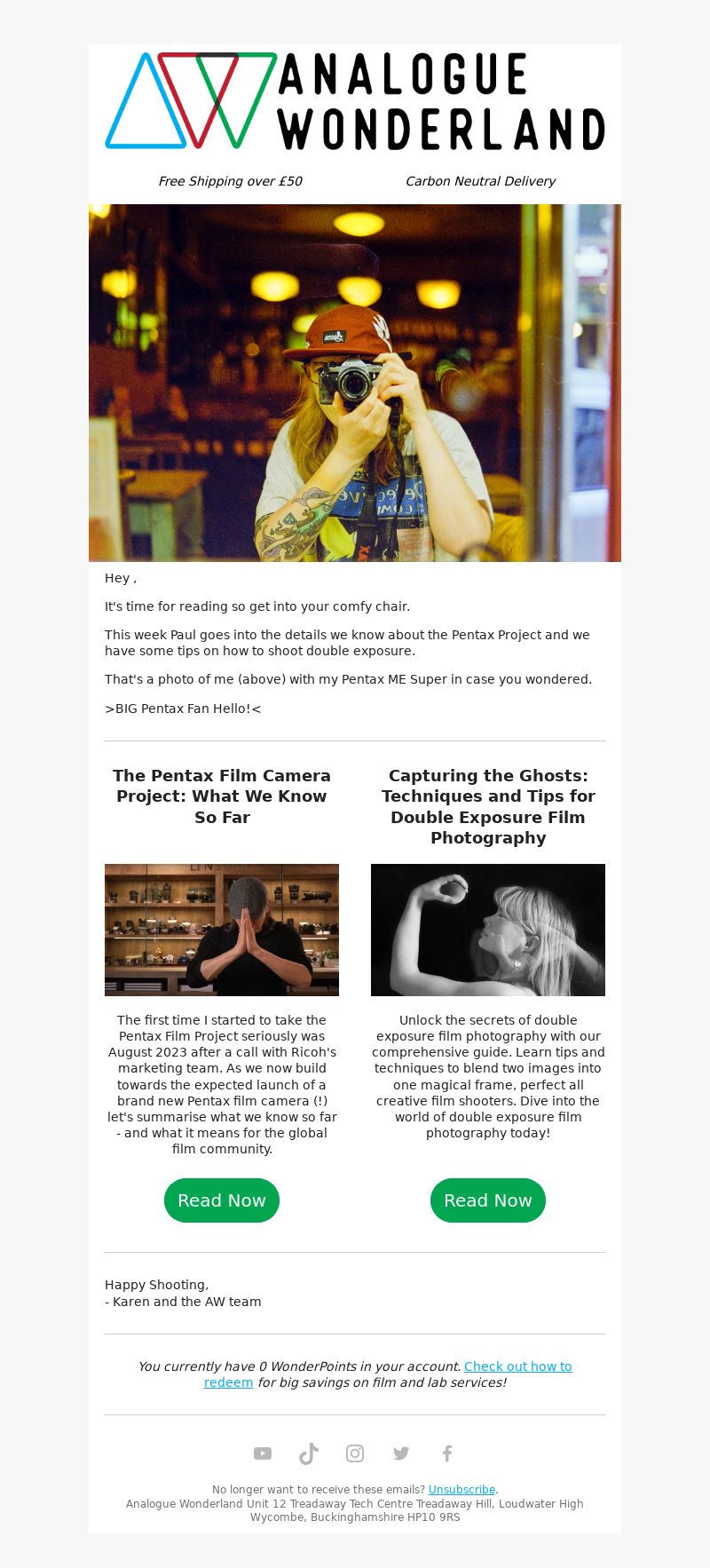 ANALOGUE WONDERLAND

Free Shipping over £50

Carbon Neutral Delivery

Hey ,

It's time for reading so get into your comfy chair.

This week Paul goes into the details we know about the Pentax Project and we have some tips on how to shoot double exposure.

That's a photo of me (above) with my Pentax ME Super in case you wondered.

>BIG Pentax Fan Hello!<

The Pentax Film Camera Project: What We Know So Far

The first time I started to take the Pentax Film Project seriously was August 2023 after a call with Ricoh's marketing team. As we now build towards the expected launch of a brand new Pentax film camera (!) let's summarise what we know so far - and what it means for the global film community.

Read Now

Capturing the Ghosts: Techniques and Tips for Double Exposure Film Photography

Unlock the secrets of double exposure film photography with our comprehensive guide. Learn tips and techniques to blend two images into one magical frame, perfect all creative film shooters. Dive into the world of double exposure film photography today!

Read Now

Happy Shooting,
- Karen and the AW team

You currently have 0 WonderPoints in your account. Check out how to redeem for big savings on film and lab services!

No longer want to receive these emails? Unsubscribe.
Analogue Wonderland Unit 12 Treadaway Tech Centre Treadaway Hill, Loudwater High Wycombe, Buckinghamshire HP10 9RS